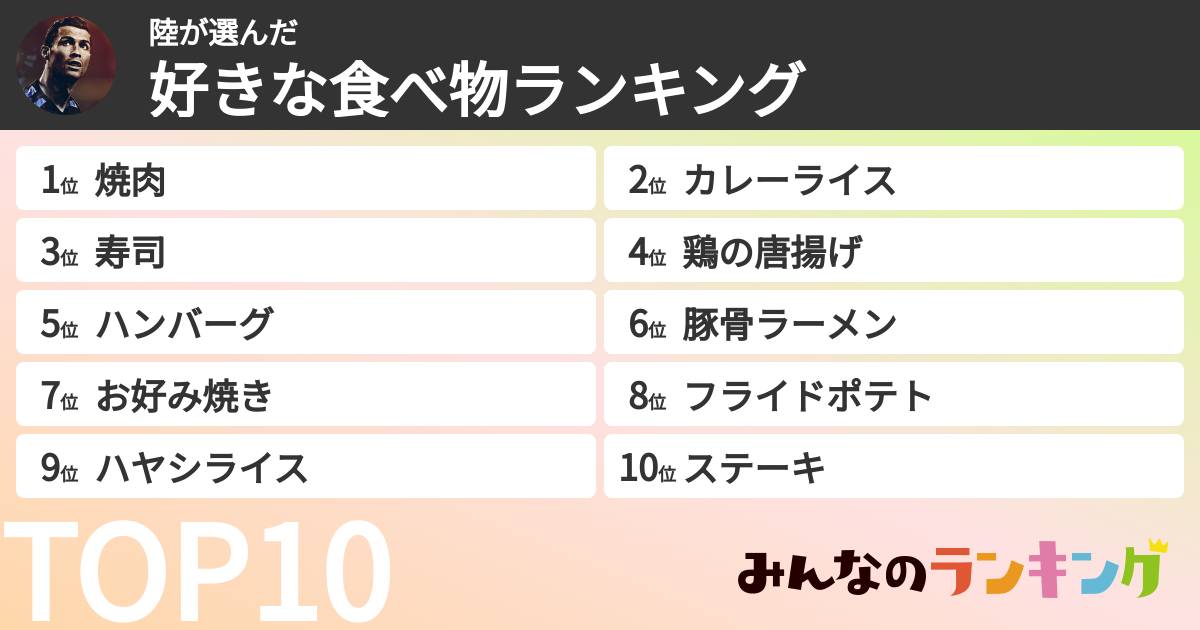 陸が選んだ
好きな食べ物ランキング

1位 焼肉
2位 カレーライス
3位 寿司
4位 鶏の唐揚げ
5位 ハンバーグ
6位 豚骨ラーメン
7位 お好み焼き
8位 フライドポテト
9位 ハヤシライス
10位 ステーキ

TOP10

みんなのランキング